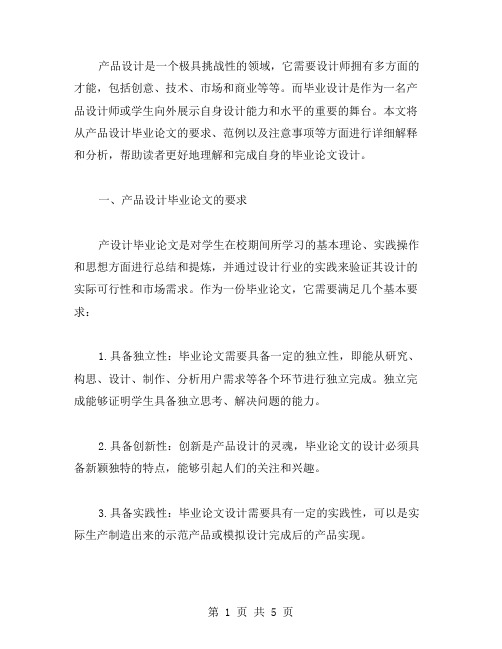 产品设计是一个极具挑战性的领域，它需要设计师拥有多方面的才能，包括创意、技术、市场和商业等等。而毕业设计是作为一名产品设计师或学生向外展示自身设计能力和水平的重要的舞台。本文将从产品设计毕业论文的要求、范例以及注意事项等方面进行详细解释和分析，帮助读者更好地理解和完成自身的毕业论文设计。

一、产品设计毕业论文的要求

产设计毕业论文是对学生在校期间所学习的基本理论、实践操作和思想方面进行总结和提炼，并通过设计行业的实践来验证其设计的实际可行性和市场需求。作为一份毕业论文，它需要满足几个基本要求：

1.具备独立性：毕业论文需要具备一定的独立性，即能从研究、构思、设计、制作、分析用户需求等各个环节进行独立完成。独立完成能够证明学生具备独立思考、解决问题的能力。

2.具备创新性：创新是产品设计的灵魂，毕业论文的设计必须具备新颖独特的特点，能够引起人们的关注和兴趣。

3.具备实践性：毕业论文设计需要具有一定的实践性，可以是实际生产制造出来的示范产品或模拟设计完成后的产品实现。

第 1 页 共 5 页